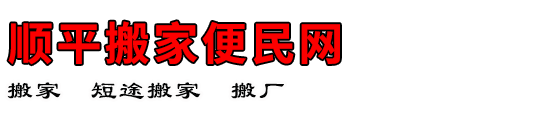 顺平搬家便民网

搬家　短途搬家　搬厂